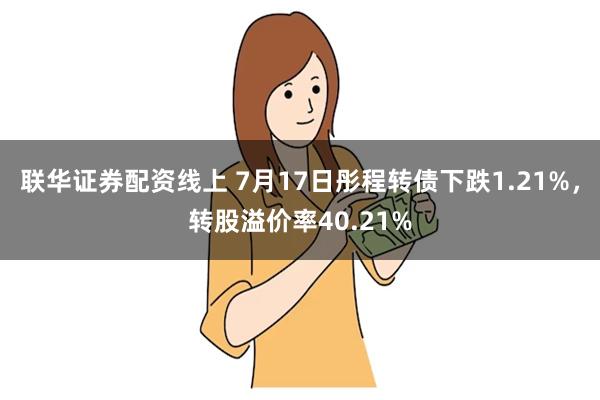 联华证券配资线上 7月17日彤程转债下跌1.21%，转股溢价率40.21%